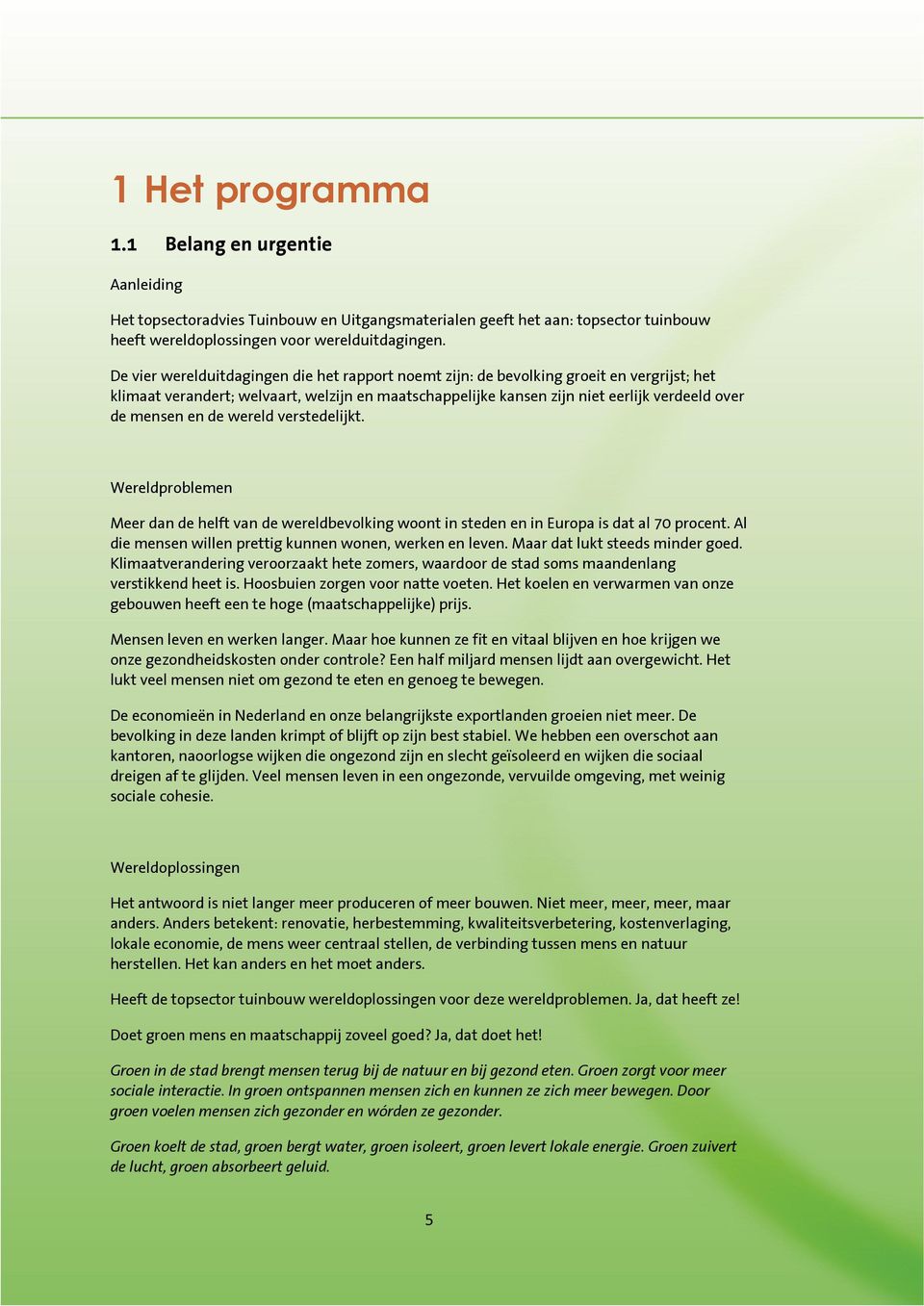 1 Het programma

1.1 Belang en urgentie

Aanleiding

Het topsectoradvies Tuinbouw en Uitgangsmaterialen geeft het aan: topsector tuinbouw heeft wereldoplossingen voor werelduitdagingen.

De vier werelduitdagingen die het rapport noemt zijn: de bevolking groeit en vergrijst; het klimaat verandert; welvaart, welzijn en maatschappelijke kansen zijn niet eerlijk verdeeld over de mensen en de wereld verstedelijkt.

Wereldproblemen

Meer dan de helft van de wereldbevolking woont in steden en in Europa is dat al 70 procent. Al die mensen willen prettig kunnen wonen, werken en leven. Maar dat lukt steeds minder goed. Klimaatverandering veroorzaakt hete zomers, waardoor de stad soms maandenlang verstikkend heet is. Hoosbuien zorgen voor natte voeten. Het koelen en verwarmen van onze gebouwen heeft een te hoge (maatschappelijke) prijs.

Mensen leven en werken langer. Maar hoe kunnen ze fit en vitaal blijven en hoe krijgen we onze gezondheidskosten onder controle? Een half miljard mensen lijdt aan overgewicht. Het lukt veel mensen niet om gezond te eten en genoeg te bewegen.

De economieën in Nederland en onze belangrijkste exportlanden groeien niet meer. De bevolking in deze landen krimpt of blijft op zijn best stabiel. We hebben een overschot aan kantoren, naoorlogse wijken die ongezond zijn en slecht geïsoleerd en wijken die sociaal dreigen af te glijden. Veel mensen leven in een ongezonde, vervuilde omgeving, met weinig sociale cohesie.

Wereldoplossingen

Het antwoord is niet langer meer produceren of meer bouwen. Niet meer, meer, meer, maar anders. Anders betekent: renovatie, herbestemming, kwaliteitsverbetering, kostenverlaging, lokale economie, de mens weer centraal stellen, de verbinding tussen mens en natuur herstellen. Het kan anders en het moet anders.

Heeft de topsector tuinbouw wereldoplossingen voor deze wereldproblemen. Ja, dat heeft ze!

Doet groen mens en maatschappij zoveel goed? Ja, dat doet het!

Groen in de stad brengt mensen terug bij de natuur en bij gezond eten. Groen zorgt voor meer sociale interactie. In groen ontspannen mensen zich en kunnen ze zich meer bewegen. Door groen voelen mensen zich gezonder en wórden ze gezonder.

Groen koelt de stad, groen bergt water, groen isoleert, groen levert lokale energie. Groen zuivert de lucht, groen absorbeert geluid.

5